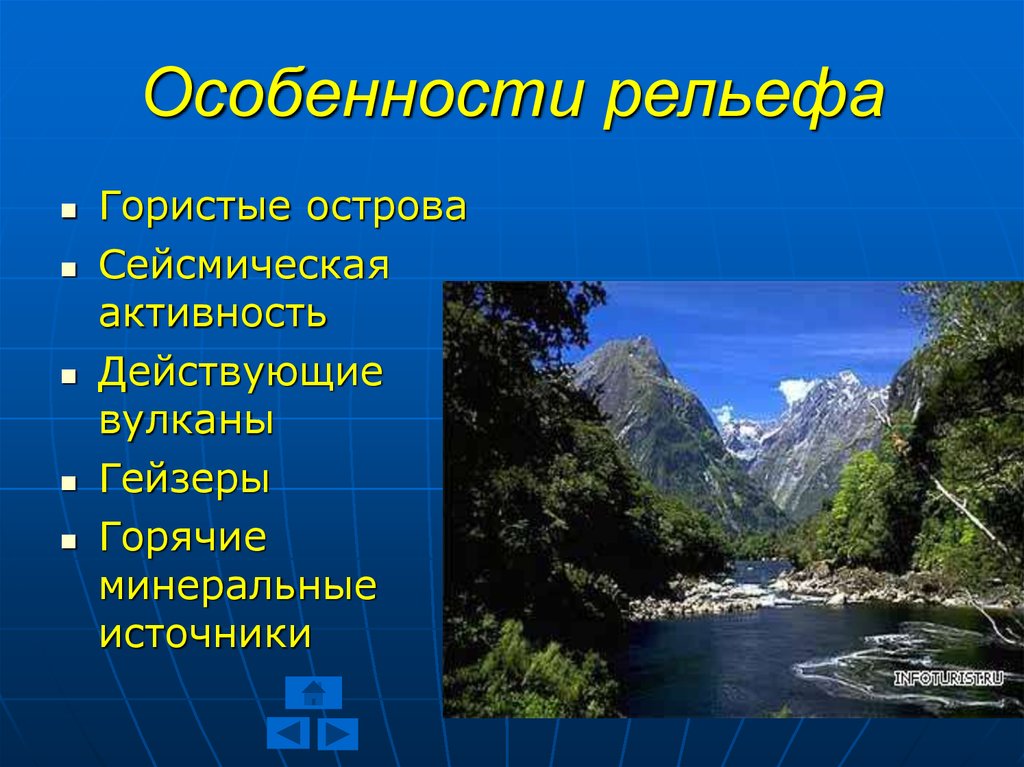 Особенности рельефа

- Гористые острова
- Сейсмическая активность
- Действующие вулканы
- Гейзеры
- Горячие минеральные источники

INFOTURIST.RU